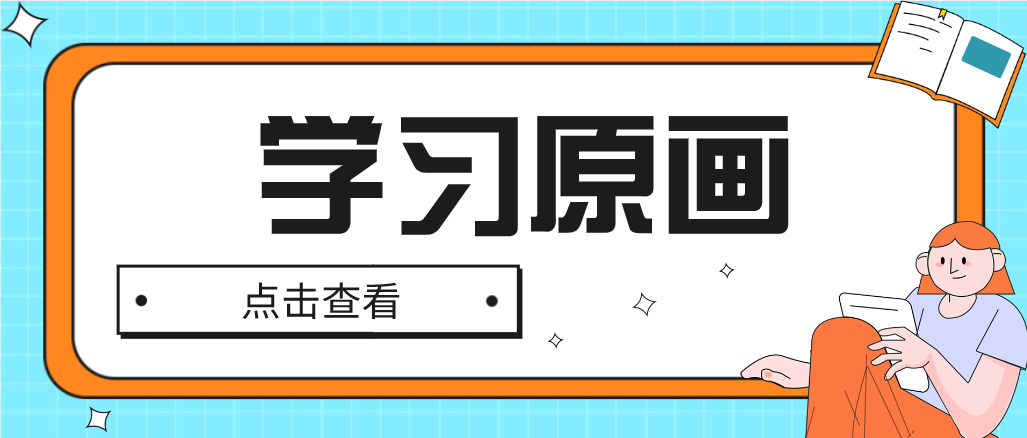 学习原画

点击查看